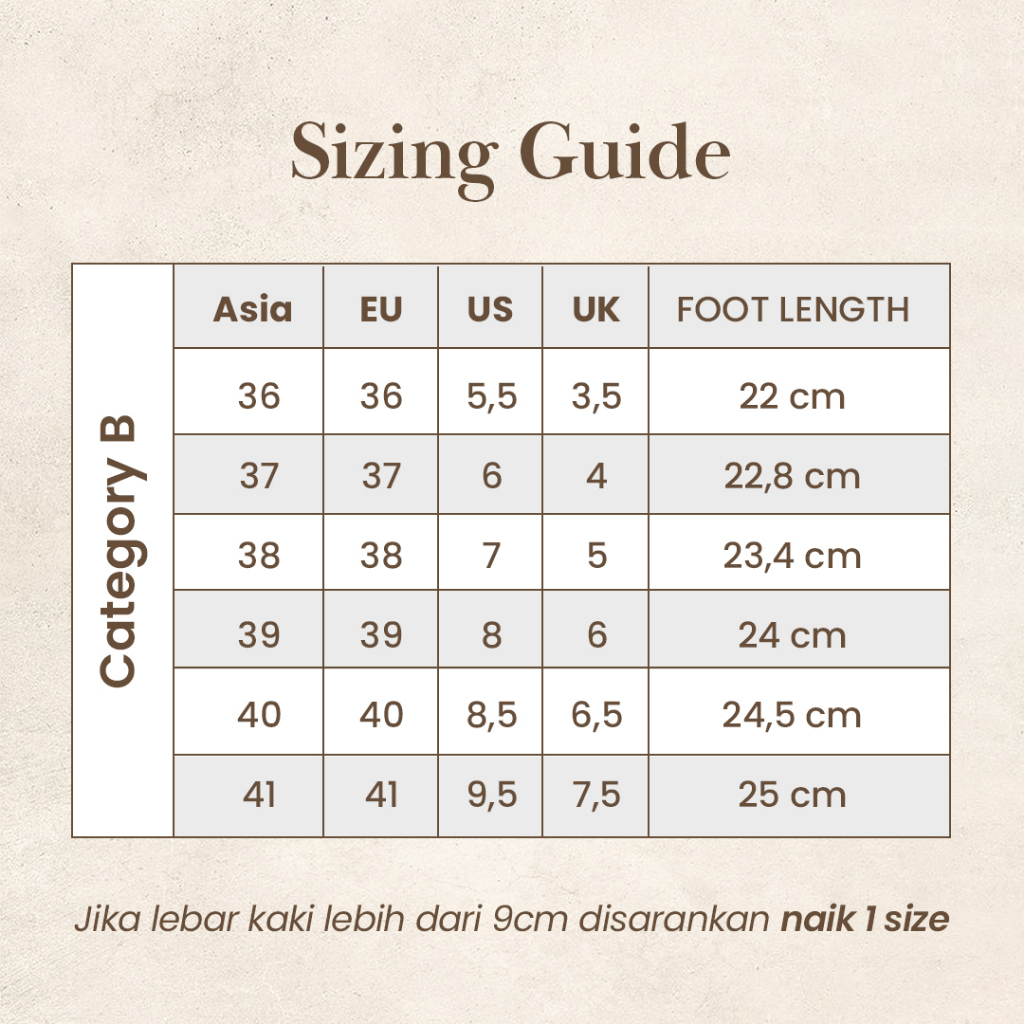 Sizing Guide

Category B

| Asia | EU | US | UK | FOOT LENGTH |
|---|---|---|---|---|
| 36 | 36 | 5,5 | 3,5 | 22 cm |
| 37 | 37 | 6 | 4 | 22,8 cm |
| 38 | 38 | 7 | 5 | 23,4 cm |
| 39 | 39 | 8 | 6 | 24 cm |
| 40 | 40 | 8,5 | 6,5 | 24,5 cm |
| 41 | 41 | 9,5 | 7,5 | 25 cm |

Jika lebar kaki lebih dari 9cm disarankan naik 1 size